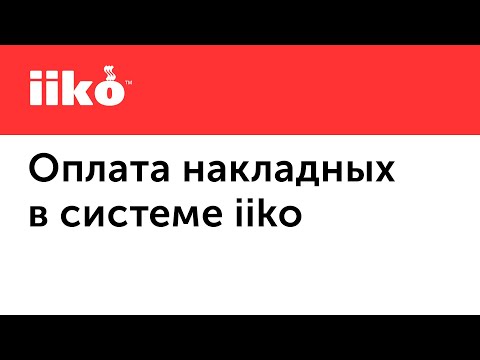 iiko™

Оплата накладных в системе iiko